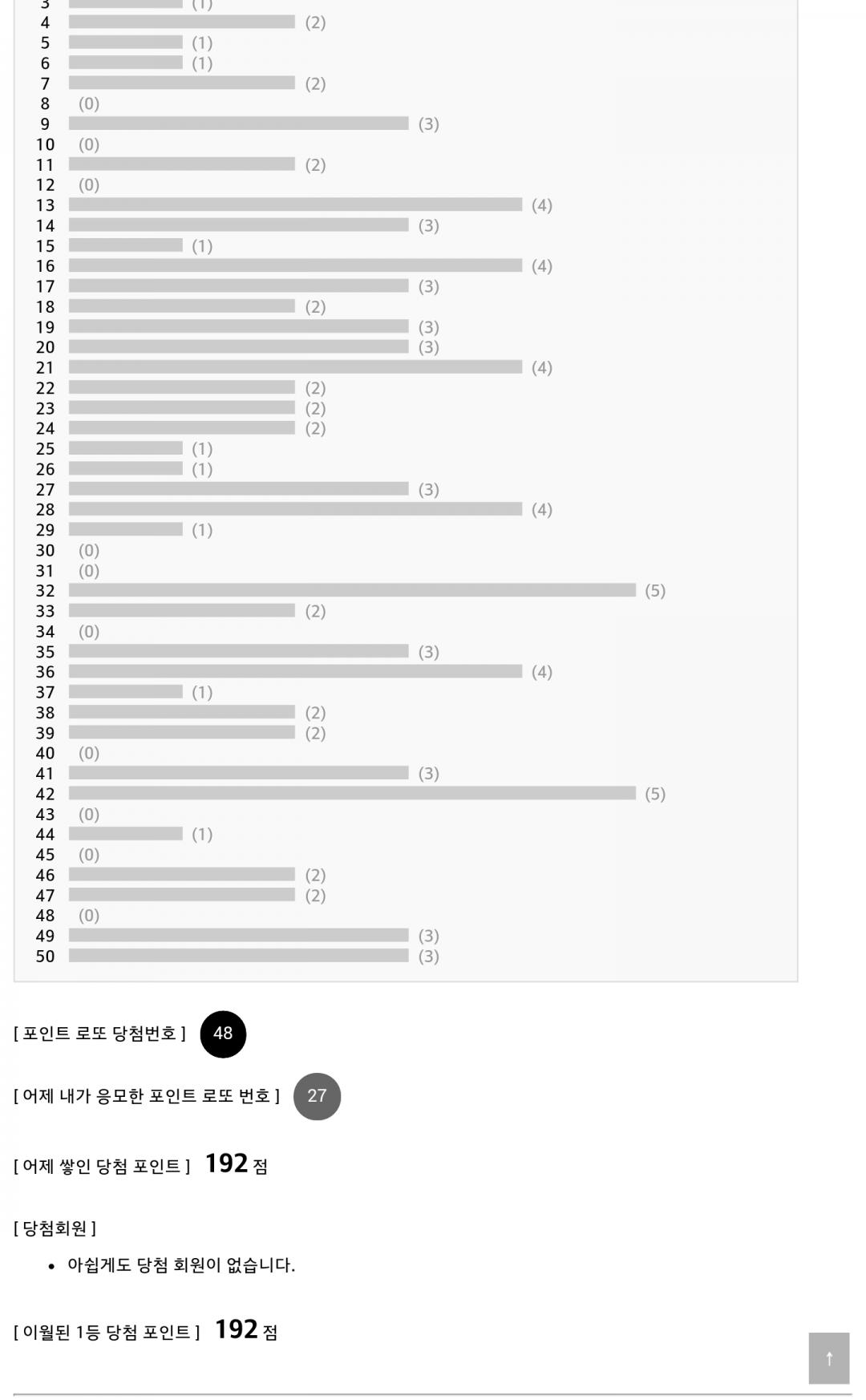 3 (1)
4 (2)
5 (1)
6 (1)
7 (2)
8 (0)
9 (3)
10 (0)
11 (2)
12 (0)
13 (4)
14 (3)
15 (1)
16 (4)
17 (3)
18 (2)
19 (3)
20 (3)
21 (4)
22 (2)
23 (2)
24 (2)
25 (1)
26 (1)
27 (3)
28 (4)
29 (1)
30 (0)
31 (0)
32 (5)
33 (2)
34 (0)
35 (3)
36 (4)
37 (1)
38 (2)
39 (2)
40 (0)
41 (3)
42 (5)
43 (0)
44 (1)
45 (0)
46 (2)
47 (2)
48 (0)
49 (3)
50 (3)

[ 포인트 로또 당첨번호 ] 48

[ 어제 내가 응모한 포인트 로또 번호 ] 27

[ 어제 쌓인 당첨 포인트 ] 192 점

[ 당첨회원 ]

• 아쉽게도 당첨 회원이 없습니다.

[ 이월된 1등 당첨 포인트 ] 192 점

↑